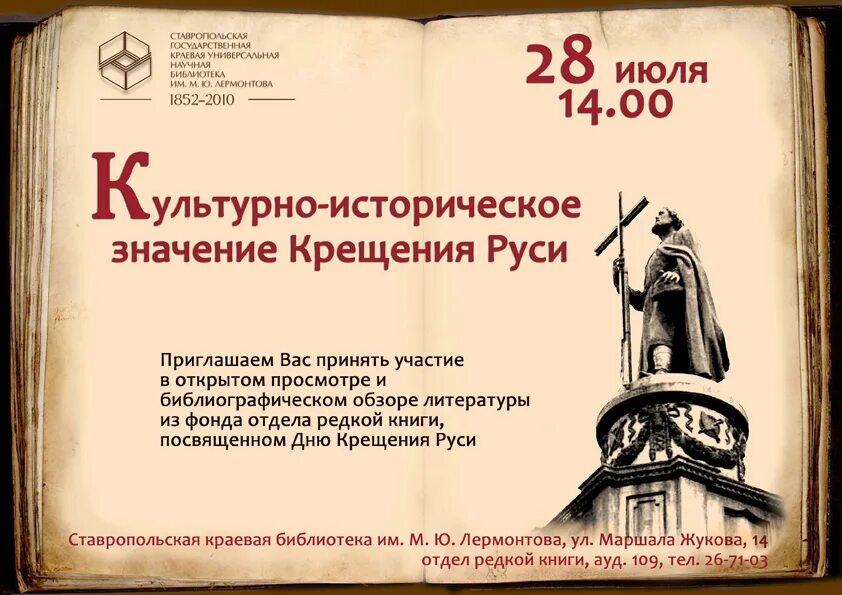 СТАВРОПОЛЬСКАЯ ГОСУДАРСТВЕННАЯ КРАЕВАЯ УНИВЕРСАЛЬНАЯ НАУЧНАЯ БИБЛИОТЕКА ИМ. М. Ю. ЛЕРМОНТОВА
1852–2010

28 июля
14.00

Культурно-историческое значение Крещения Руси

Приглашаем Вас принять участие в открытом просмотре и библиографическом обзоре литературы из фонда отдела редкой книги, посвященном Дню Крещения Руси

Ставропольская краевая библиотека им. М. Ю. Лермонтова, ул. Маршала Жукова, 14
отдел редкой книги, ауд. 109, тел. 26-71-03